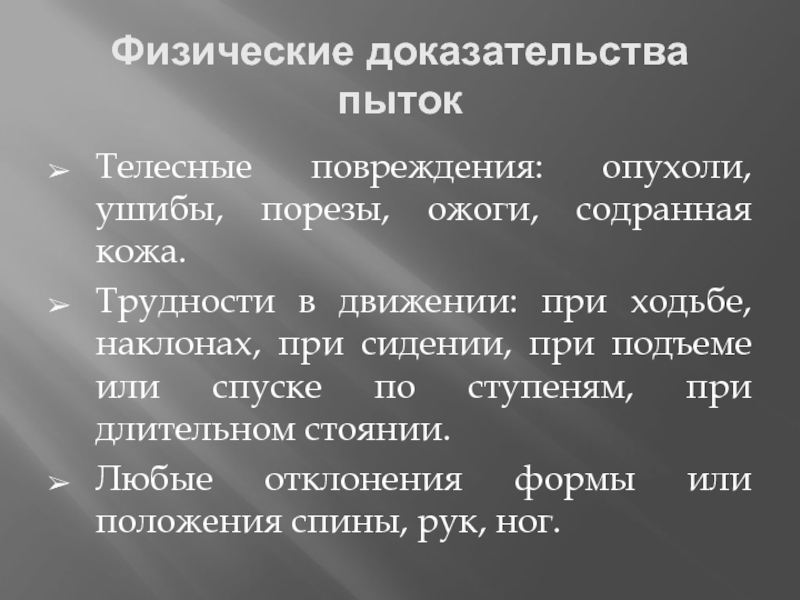 Физические доказательства пыток

➢ Телесные повреждения: опухоли, ушибы, порезы, ожоги, содранная кожа.

➢ Трудности в движении: при ходьбе, наклонах, при сидении, при подъеме или спуске по ступеням, при длительном стоянии.

➢ Любые отклонения формы или положения спины, рук, ног.